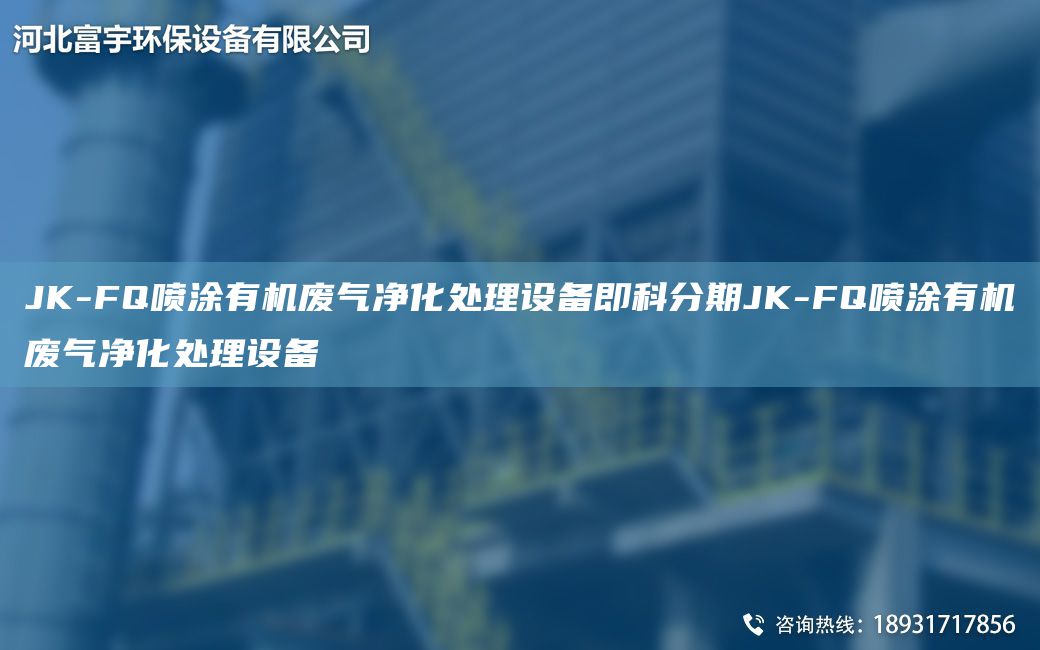 河北富宇环保设备有限公司

JK-FQ喷涂有机废气净化处理设备即科分期JK-FQ喷涂有机废气净化处理设备

咨询热线：18931717856